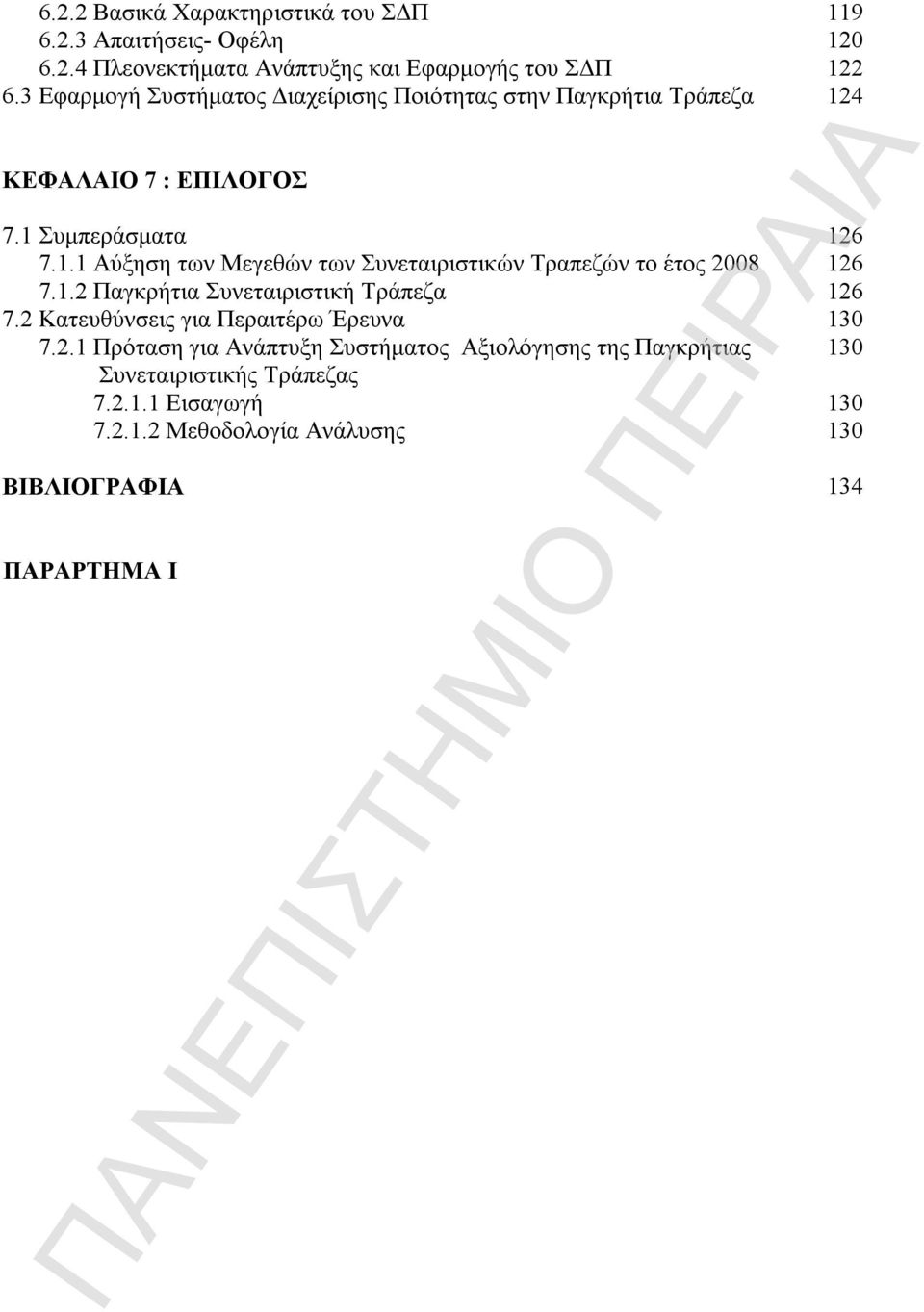 6.2.2 Βασικά Χαρακτηριστικά του ΣΔΠ 119
6.2.3 Απαιτήσεις- Οφέλη 120
6.2.4 Πλεονεκτήματα Ανάπτυξης και Εφαρμογής του ΣΔΠ 122
6.3 Εφαρμογή Συστήματος Διαχείρισης Ποιότητας στην Παγκρήτια Τράπεζα 124

ΚΕΦΑΛΑΙΟ 7 : ΕΠΙΛΟΓΟΣ

7.1 Συμπεράσματα 126
7.1.1 Αύξηση των Μεγεθών των Συνεταιριστικών Τραπεζών το έτος 2008 126
7.1.2 Παγκρήτια Συνεταιριστική Τράπεζα 126
7.2 Κατευθύνσεις για Περαιτέρω Έρευνα 130
7.2.1 Πρόταση για Ανάπτυξη Συστήματος Αξιολόγησης της Παγκρήτιας Συνεταιριστικής Τράπεζας 130
7.2.1.1 Εισαγωγή 130
7.2.1.2 Μεθοδολογία Ανάλυσης 130

ΒΙΒΛΙΟΓΡΑΦΙΑ 134

ΠΑΡΑΡΤΗΜΑ Ι

ΠΑΝΕΠΙΣΤΗΜΙΟ ΠΕΙΡΑΙΑ